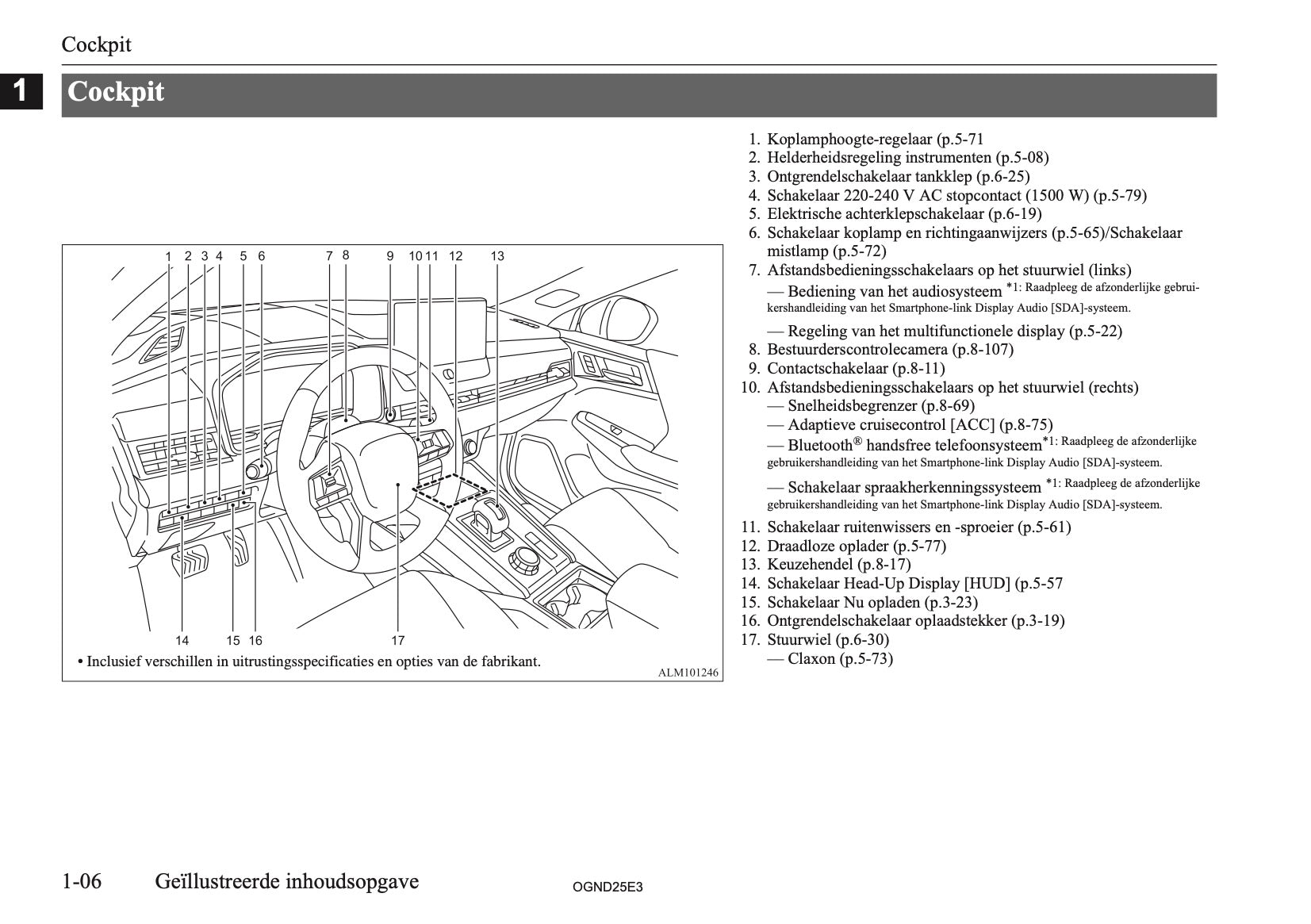 Cockpit

1

Cockpit

1 2 3 4 5 6 7 8 9 10 11 12 13

14 15 16 17

• Inclusief verschillen in uitrustingsspecificaties en opties van de fabrikant.

ALM101246

1. Koplamphoogte-regelaar (p.5-71
2. Helderheidsregeling instrumenten (p.5-08)
3. Ontgrendelschakelaar tankklep (p.6-25)
4. Schakelaar 220-240 V AC stopcontact (1500 W) (p.5-79)
5. Elektrische achterklepschakelaar (p.6-19)
6. Schakelaar koplamp en richtingaanwijzers (p.5-65)/Schakelaar mistlamp (p.5-72)
7. Afstandsbedieningsschakelaars op het stuurwiel (links)
— Bediening van het audiosysteem *1: Raadpleeg de afzonderlijke gebruikershandleiding van het Smartphone-link Display Audio [SDA]-systeem.
— Regeling van het multifunctionele display (p.5-22)
8. Bestuurderscontrolecamera (p.8-107)
9. Contactschakelaar (p.8-11)
10. Afstandsbedieningsschakelaars op het stuurwiel (rechts)
— Snelheidsbegrenzer (p.8-69)
— Adaptieve cruisecontrol [ACC] (p.8-75)
— Bluetooth® handsfree telefoonsysteem*1: Raadpleeg de afzonderlijke gebruikershandleiding van het Smartphone-link Display Audio [SDA]-systeem.
— Schakelaar spraakherkenningssysteem *1: Raadpleeg de afzonderlijke gebruikershandleiding van het Smartphone-link Display Audio [SDA]-systeem.
11. Schakelaar ruitenwissers en -sproeier (p.5-61)
12. Draadloze oplader (p.5-77)
13. Keuzehendel (p.8-17)
14. Schakelaar Head-Up Display [HUD] (p.5-57
15. Schakelaar Nu opladen (p.3-23)
16. Ontgrendelschakelaar oplaadstekker (p.3-19)
17. Stuurwiel (p.6-30)
— Claxon (p.5-73)

1-06 Geïllustreerde inhoudsopgave

OGND25E3